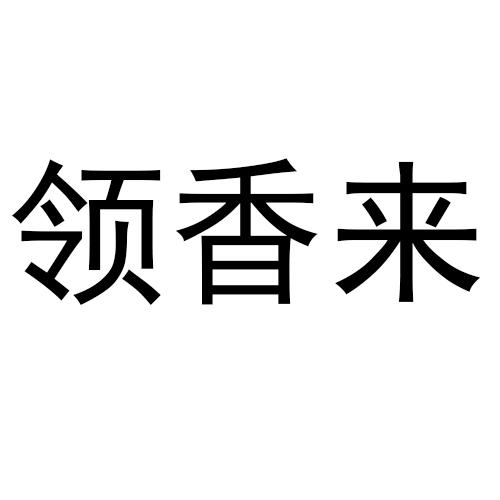 领香来